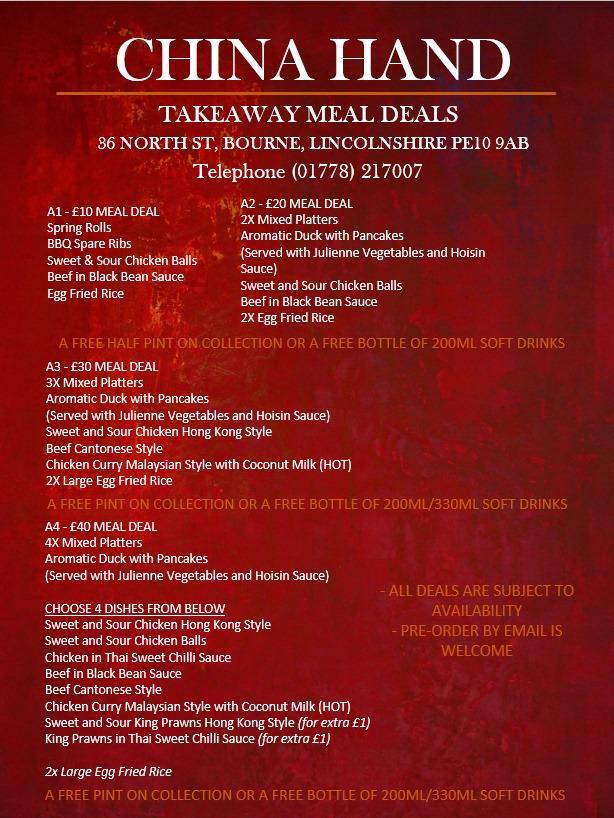 CHINA HAND

TAKEAWAY MEAL DEALS

36 NORTH ST, BOURNE, LINCOLNSHIRE PE10 9AB

Telephone (01778) 217007

A1 - £10 MEAL DEAL
Spring Rolls
BBQ Spare Ribs
Sweet & Sour Chicken Balls
Beef in Black Bean Sauce
Egg Fried Rice

A2 - £20 MEAL DEAL
2X Mixed Platters
Aromatic Duck with Pancakes
(Served with Julienne Vegetables and Hoisin Sauce)
Sweet and Sour Chicken Balls
Beef in Black Bean Sauce
2X Egg Fried Rice

A FREE HALF PINT ON COLLECTION OR A FREE BOTTLE OF 200ML SOFT DRINKS

A3 - £30 MEAL DEAL
3X Mixed Platters
Aromatic Duck with Pancakes
(Served with Julienne Vegetables and Hoisin Sauce)
Sweet and Sour Chicken Hong Kong Style
Beef Cantonese Style
Chicken Curry Malaysian Style with Coconut Milk (HOT)
2X Large Egg Fried Rice

A FREE PINT ON COLLECTION OR A FREE BOTTLE OF 200ML/330ML SOFT DRINKS

A4 - £40 MEAL DEAL
4X Mixed Platters
Aromatic Duck with Pancakes
(Served with Julienne Vegetables and Hoisin Sauce)

CHOOSE 4 DISHES FROM BELOW
Sweet and Sour Chicken Hong Kong Style
Sweet and Sour Chicken Balls
Chicken in Thai Sweet Chilli Sauce
Beef in Black Bean Sauce
Beef Cantonese Style
Chicken Curry Malaysian Style with Coconut Milk (HOT)
Sweet and Sour King Prawns Hong Kong Style (for extra £1)
King Prawns in Thai Sweet Chilli Sauce (for extra £1)

2x Large Egg Fried Rice

- ALL DEALS ARE SUBJECT TO AVAILABILITY
- PRE-ORDER BY EMAIL IS WELCOME

A FREE PINT ON COLLECTION OR A FREE BOTTLE OF 200ML/330ML SOFT DRINKS